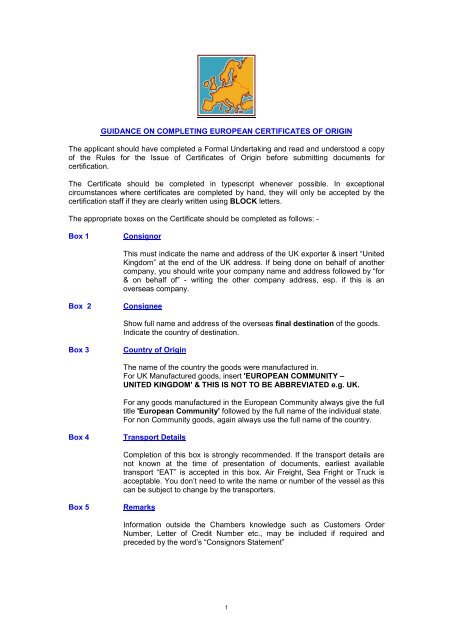 GUIDANCE ON COMPLETING EUROPEAN CERTIFICATES OF ORIGIN

The applicant should have completed a Formal Undertaking and read and understood a copy of the Rules for the Issue of Certificates of Origin before submitting documents for certification.

The Certificate should be completed in typescript whenever possible. In exceptional circumstances where certificates are completed by hand, they will only be accepted by the certification staff if they are clearly written using BLOCK letters.

The appropriate boxes on the Certificate should be completed as follows: -

Box 1 Consignor

This must indicate the name and address of the UK exporter & insert "United Kingdom" at the end of the UK address. If being done on behalf of another company, you should write your company name and address followed by "for & on behalf of" - writing the other company address, esp. if this is an overseas company.

Box 2 Consignee

Show full name and address of the overseas final destination of the goods. Indicate the country of destination.

Box 3 Country of Origin

The name of the country the goods were manufactured in.
For UK Manufactured goods, insert 'EUROPEAN COMMUNITY – UNITED KINGDOM' & THIS IS NOT TO BE ABBREVIATED e.g. UK.

For any goods manufactured in the European Community always give the full title 'European Community' followed by the full name of the individual state. For non Community goods, again always use the full name of the country.

Box 4 Transport Details

Completion of this box is strongly recommended. If the transport details are not known at the time of presentation of documents, earliest available transport "EAT" is accepted in this box. Air Freight, Sea Fright or Truck is acceptable. You don't need to write the name or number of the vessel as this can be subject to change by the transporters.

Box 5 Remarks

Information outside the Chambers knowledge such as Customers Order Number, Letter of Credit Number etc., may be included if required and preceded by the word's "Consignors Statement"

1